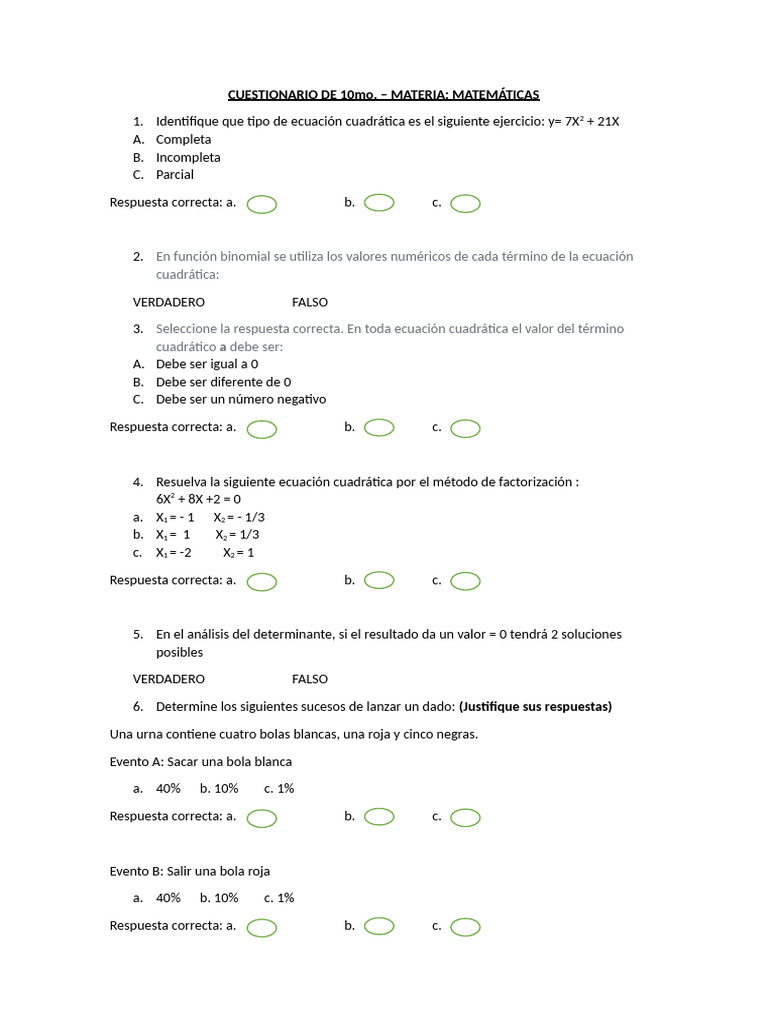 CUESTIONARIO DE 10mo. – MATERIA: MATEMÁTICAS

1. Identifique que tipo de ecuación cuadrática es el siguiente ejercicio: y= $7X^2 + 21X$
A. Completa
B. Incompleta
C. Parcial

Respuesta correcta: a. b. c.

2. En función binomial se utiliza los valores numéricos de cada término de la ecuación cuadrática:

VERDADERO FALSO

3. Seleccione la respuesta correcta. En toda ecuación cuadrática el valor del término cuadrático a debe ser:
A. Debe ser igual a 0
B. Debe ser diferente de 0
C. Debe ser un número negativo

Respuesta correcta: a. b. c.

4. Resuelva la siguiente ecuación cuadrática por el método de factorización :
$6X^2 + 8X + 2 = 0$
a. $X_1 = -1$ $X_2 = -1/3$
b. $X_1 = 1$ $X_2 = 1/3$
c. $X_1 = -2$ $X_2 = 1$

Respuesta correcta: a. b. c.

5. En el análisis del determinante, si el resultado da un valor = 0 tendrá 2 soluciones posibles

VERDADERO FALSO

6. Determine los siguientes sucesos de lanzar un dado: (Justifique sus respuestas)

Una urna contiene cuatro bolas blancas, una roja y cinco negras.

Evento A: Sacar una bola blanca

a. 40% b. 10% c. 1%

Respuesta correcta: a. b. c.

Evento B: Salir una bola roja

a. 40% b. 10% c. 1%

Respuesta correcta: a. b. c.